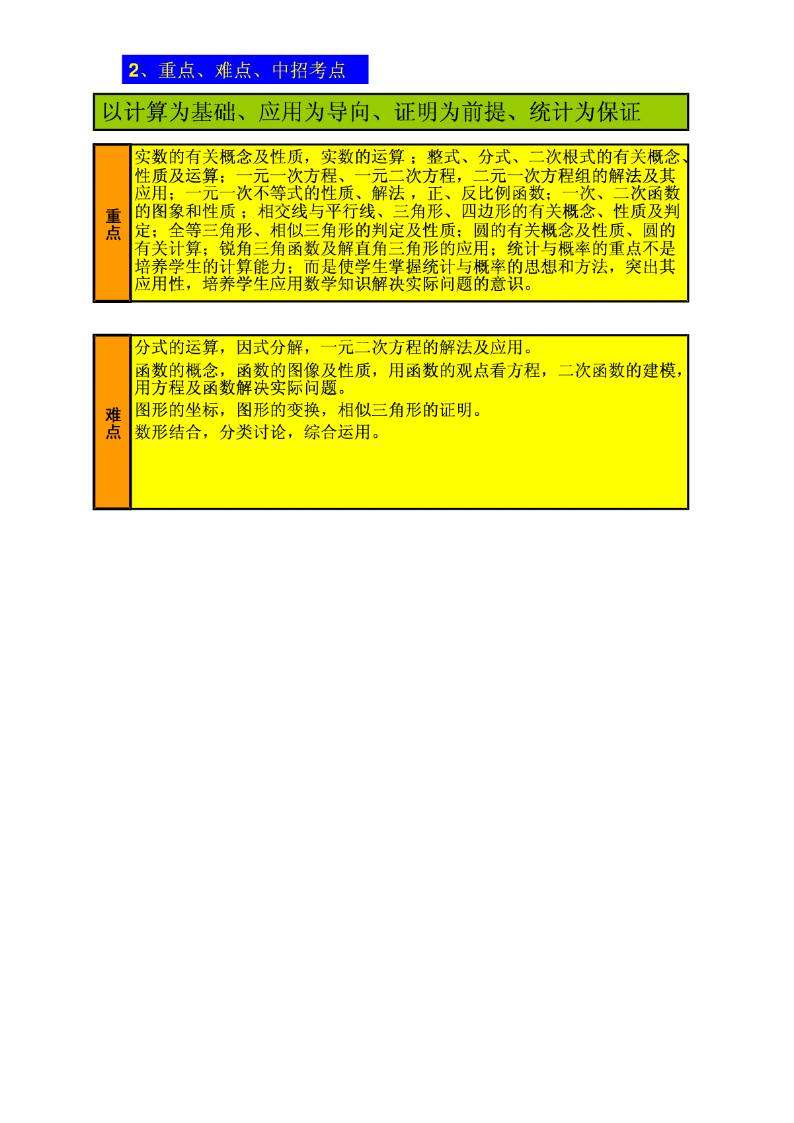 2、重点、难点、中招考点

以计算为基础、应用为导向、证明为前提、统计为保证

重点

实数的有关概念及性质，实数的运算；整式、分式、二次根式的有关概念、性质及运算；一元一次方程、一元二次方程，二元一次方程组的解法及其应用；一元一次不等式的性质、解法，正、反比例函数；一次、二次函数的图象和性质；相交线与平行线、三角形、四边形的有关概念、性质及判定；全等三角形、相似三角形的判定及性质；圆的有关概念及性质、圆的有关计算；锐角三角函数及解直角三角形的应用；统计与概率的重点不是培养学生的计算能力；而是使学生掌握统计与概率的思想和方法，突出其应用性，培养学生应用数学知识解决实际问题的意识。

难点

分式的运算，因式分解，一元二次方程的解法及应用。
函数的概念，函数的图像及性质，用函数的观点看方程，二次函数的建模，用方程及函数解决实际问题。
图形的坐标，图形的变换，相似三角形的证明。
数形结合，分类讨论，综合运用。